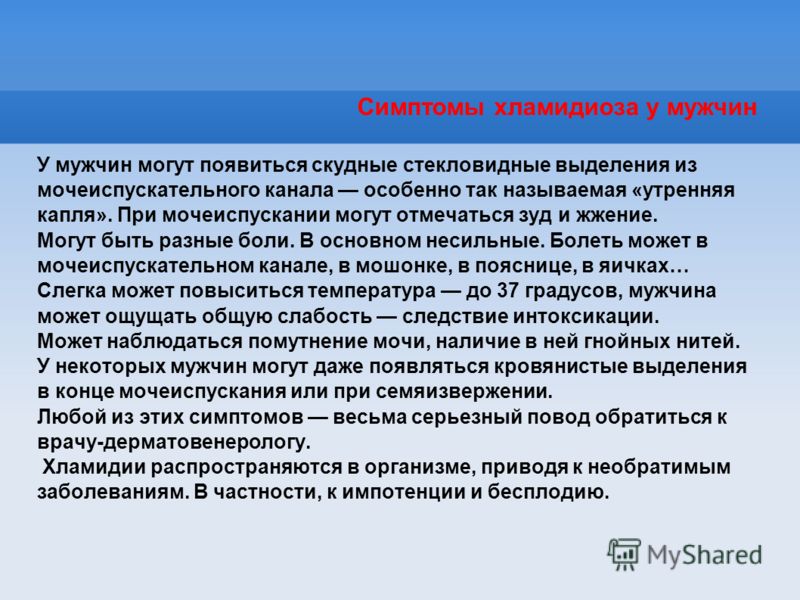 Симптомы хламидиоза у мужчин

У мужчин могут появиться скудные стекловидные выделения из мочеиспускательного канала — особенно так называемая «утренняя капля». При мочеиспускании могут отмечаться зуд и жжение.
Могут быть разные боли. В основном несильные. Болеть может в мочеиспускательном канале, в мошонке, в пояснице, в яичках…
Слегка может повыситься температура — до 37 градусов, мужчина может ощущать общую слабость — следствие интоксикации.
Может наблюдаться помутнение мочи, наличие в ней гнойных нитей.
У некоторых мужчин могут даже появляться кровянистые выделения в конце мочеиспускания или при семяизвержении.
Любой из этих симптомов — весьма серьезный повод обратиться к врачу-дерматовенерологу.
Хламидии распространяются в организме, приводя к необратимым заболеваниям. В частности, к импотенции и бесплодию.

MyShared